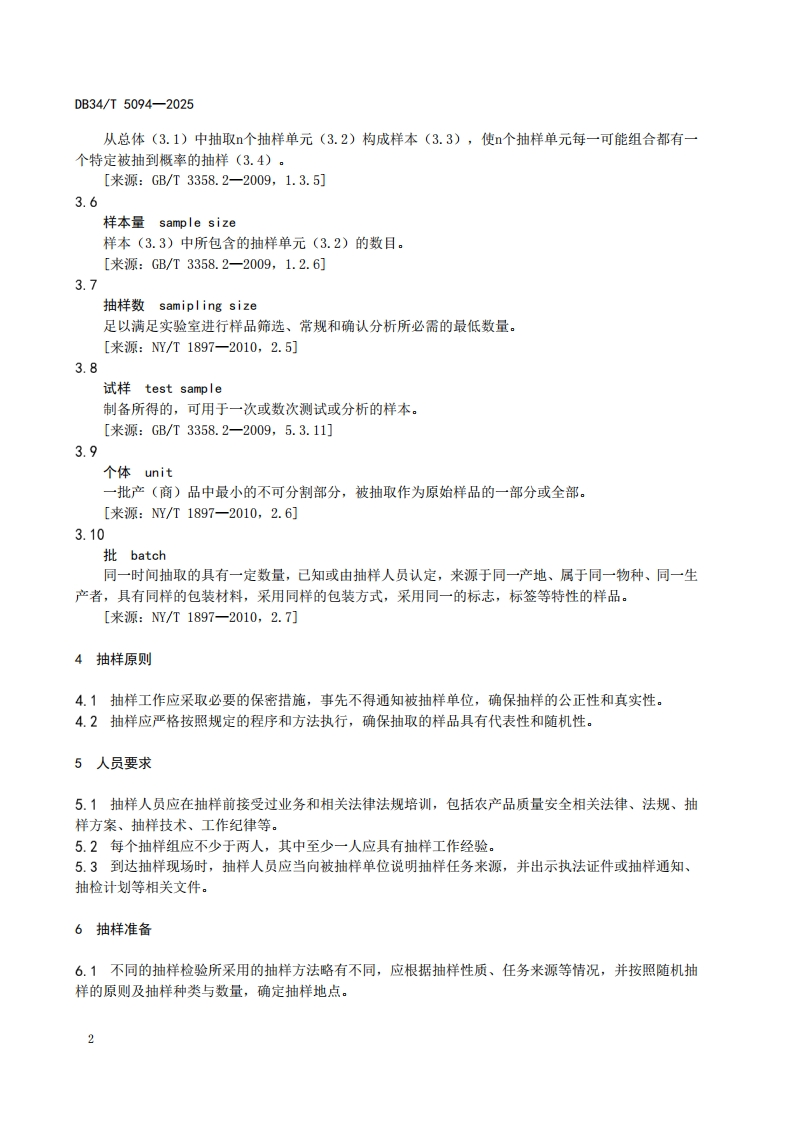 DB34/T 5094—2025

从总体（3.1）中抽取n个抽样单元（3.2）构成样本（3.3），使n个抽样单元每一可能组合都有一个特定被抽到概率的抽样（3.4）。

［来源：GB/T 3358.2—2009，1.3.5］

3.6

样本量　sample size

样本（3.3）中所包含的抽样单元（3.2）的数目。

［来源：GB/T 3358.2—2009，1.2.6］

3.7

抽样数　samipling size

足以满足实验室进行样品筛选、常规和确认分析所必需的最低数量。

［来源：NY/T 1897—2010，2.5］

3.8

试样　test sample

制备所得的，可用于一次或数次测试或分析的样本。

［来源：GB/T 3358.2—2009，5.3.11］

3.9

个体　unit

一批产（商）品中最小的不可分割部分，被抽取作为原始样品的一部分或全部。

［来源：NY/T 1897—2010，2.6］

3.10

批　batch

同一时间抽取的具有一定数量，已知或由抽样人员认定，来源于同一产地、属于同一物种、同一生产者，具有同样的包装材料，采用同样的包装方式，采用同一的标志，标签等特性的样品。

［来源：NY/T 1897—2010，2.7］

4　抽样原则

4.1　抽样工作应采取必要的保密措施，事先不得通知被抽样单位，确保抽样的公正性和真实性。

4.2　抽样应严格按照规定的程序和方法执行，确保抽取的样品具有代表性和随机性。

5　人员要求

5.1　抽样人员应在抽样前接受过业务和相关法律法规培训，包括农产品质量安全相关法律、法规、抽样方案、抽样技术、工作纪律等。

5.2　每个抽样组应不少于两人，其中至少一人应具有抽样工作经验。

5.3　到达抽样现场时，抽样人员应当向被抽样单位说明抽样任务来源，并出示执法证件或抽样通知、抽检计划等相关文件。

6　抽样准备

6.1　不同的抽样检验所采用的抽样方法略有不同，应根据抽样性质、任务来源等情况，并按照随机抽样的原则及抽样种类与数量，确定抽样地点。

2